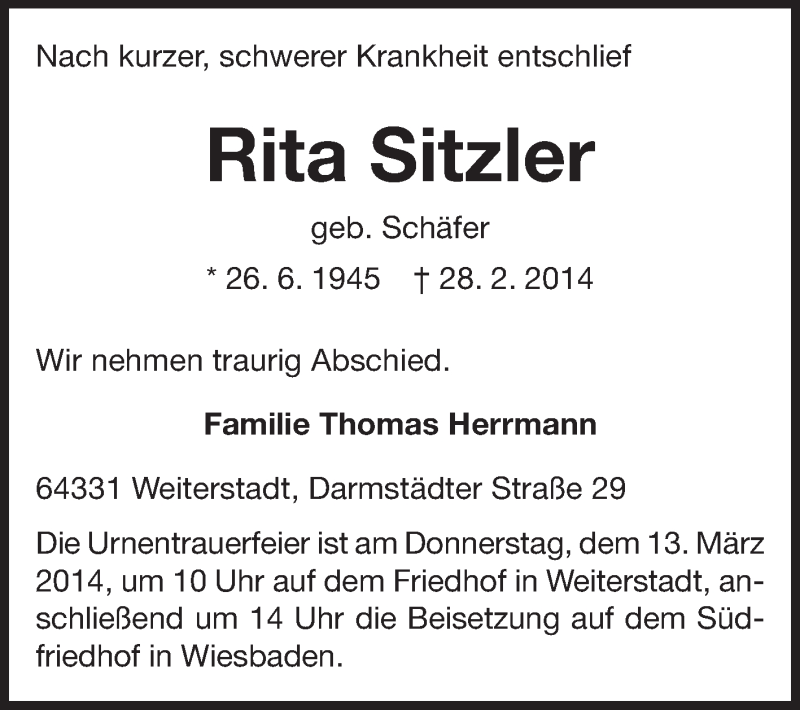 Nach kurzer, schwerer Krankheit entschlief

Rita Sitzler

geb. Schäfer

* 26. 6. 1945 † 28. 2. 2014

Wir nehmen traurig Abschied.

Familie Thomas Herrmann

64331 Weiterstadt, Darmstädter Straße 29

Die Urnentrauerfeier ist am Donnerstag, dem 13. März 2014, um 10 Uhr auf dem Friedhof in Weiterstadt, anschließend um 14 Uhr die Beisetzung auf dem Südfriedhof in Wiesbaden.